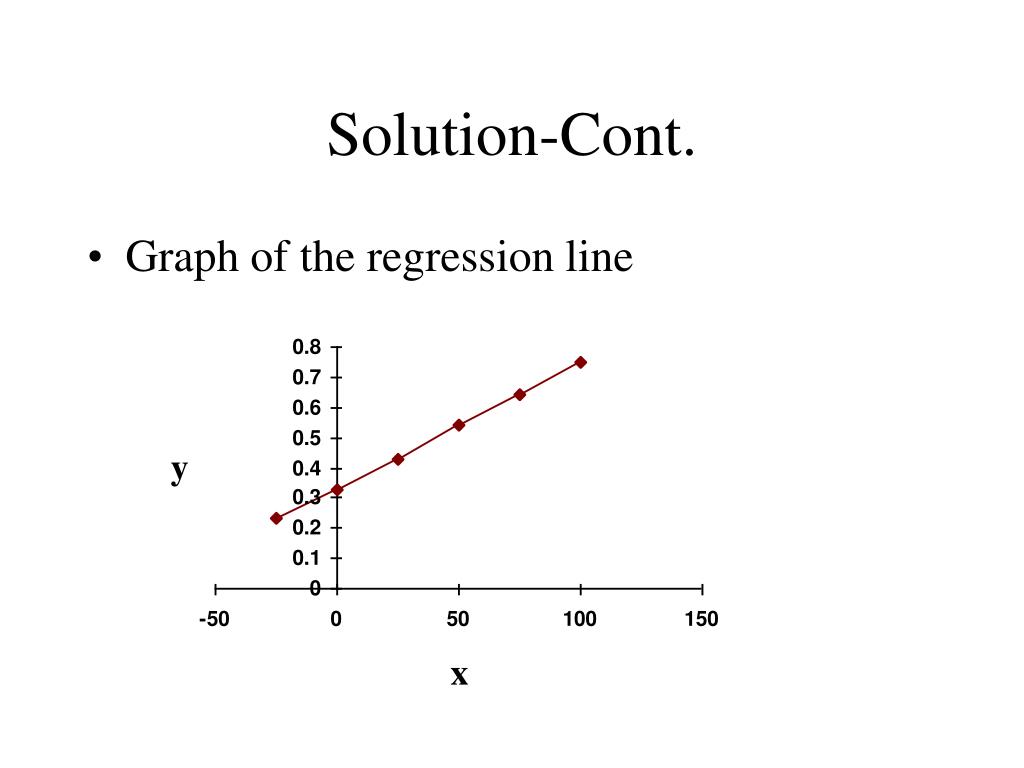 Solution-Cont.

• Graph of the regression line

y

0.8
0.7
0.6
0.5
0.4
0.3
0.2
0.1
0

-50
0
50
100
150

x